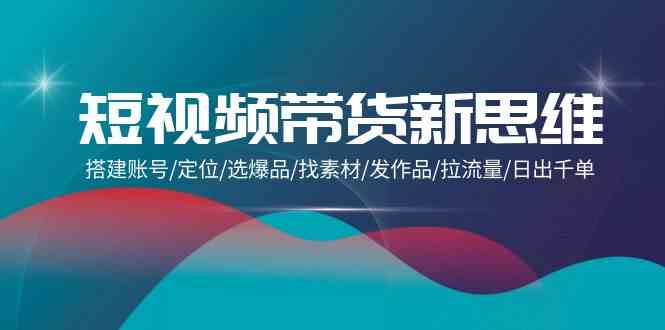 短视频带货新思维

搭建账号/定位/选爆品/找素材/发作品/拉流量/日出千单